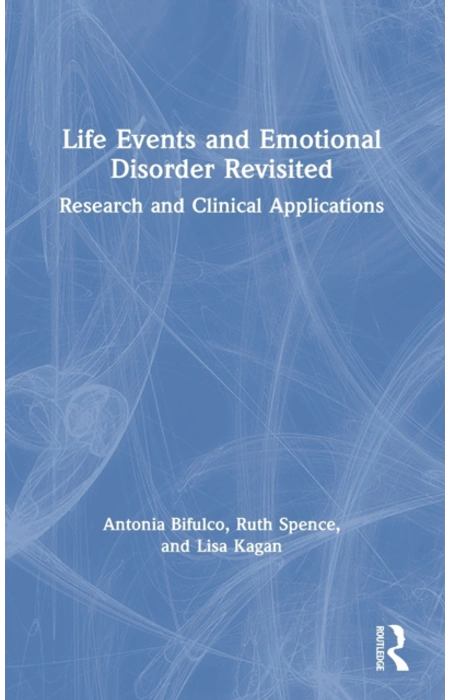 Life Events and Emotional Disorder Revisited

Research and Clinical Applications

Antonia Bifulco, Ruth Spence, and Lisa Kagan

ROUTLEDGE